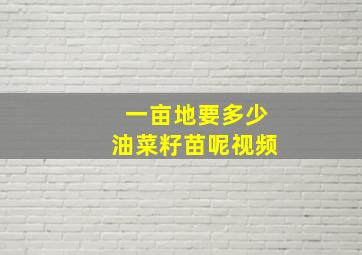 一亩地要多少
油菜籽苗呢视频